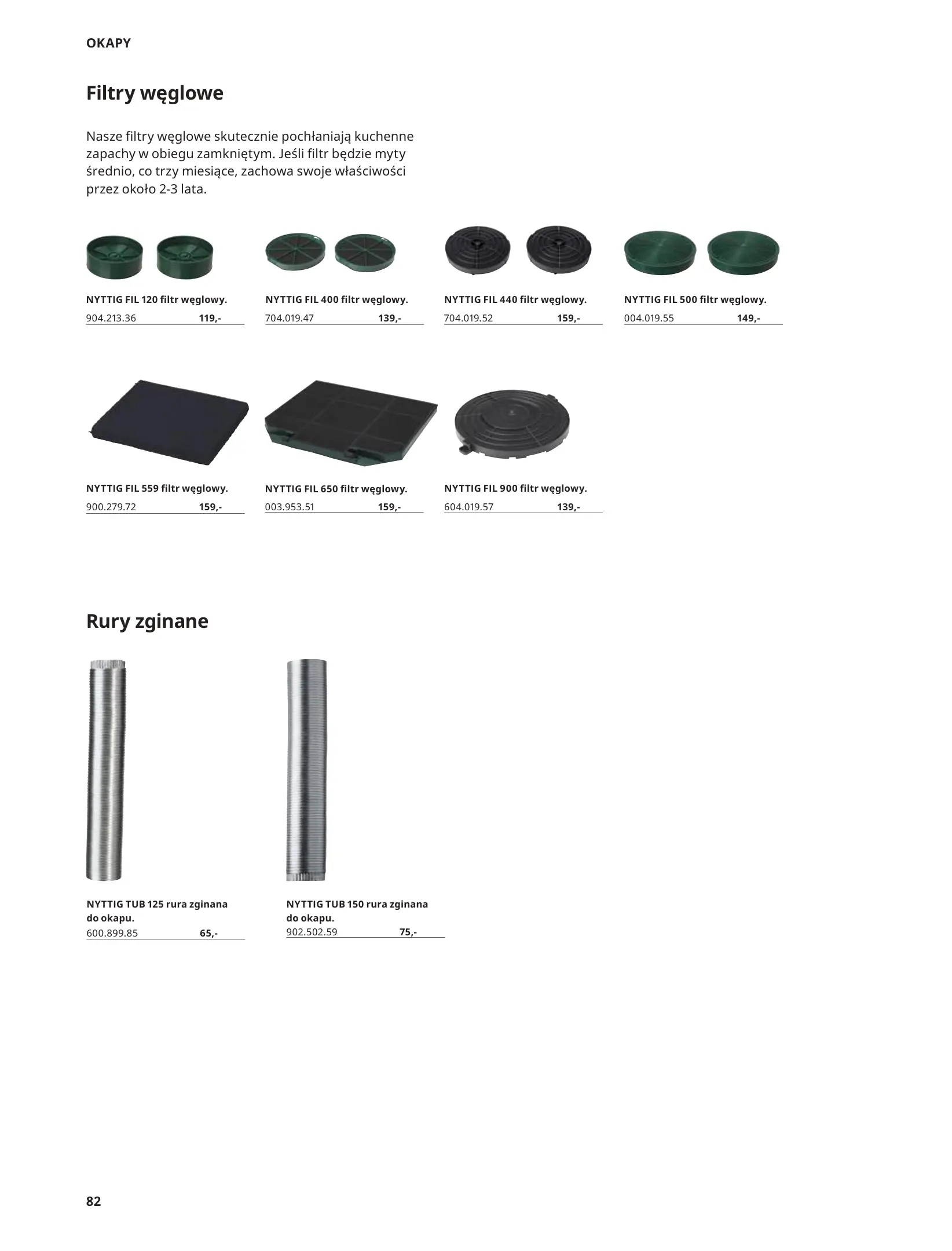 OKAPY

Filtry węglowe

Nasze filtry węglowe skutecznie pochłaniają kuchenne zapachy w obiegu zamkniętym. Jeśli filtr będzie myty średnio, co trzy miesiące, zachowa swoje właściwości przez około 2-3 lata.

NYTTIG FIL 120 filtr węglowy.
904.213.36 119,-

NYTTIG FIL 400 filtr węglowy.
704.019.47 139,-

NYTTIG FIL 440 filtr węglowy.
704.019.52 159,-

NYTTIG FIL 500 filtr węglowy.
004.019.55 149,-

NYTTIG FIL 559 filtr węglowy.
900.279.72 159,-

NYTTIG FIL 650 filtr węglowy.
003.953.51 159,-

NYTTIG FIL 900 filtr węglowy.
604.019.57 139,-

Rury zginane

NYTTIG TUB 125 rura zginana do okapu.
600.899.85 65,-

NYTTIG TUB 150 rura zginana do okapu.
902.502.59 75,-

82